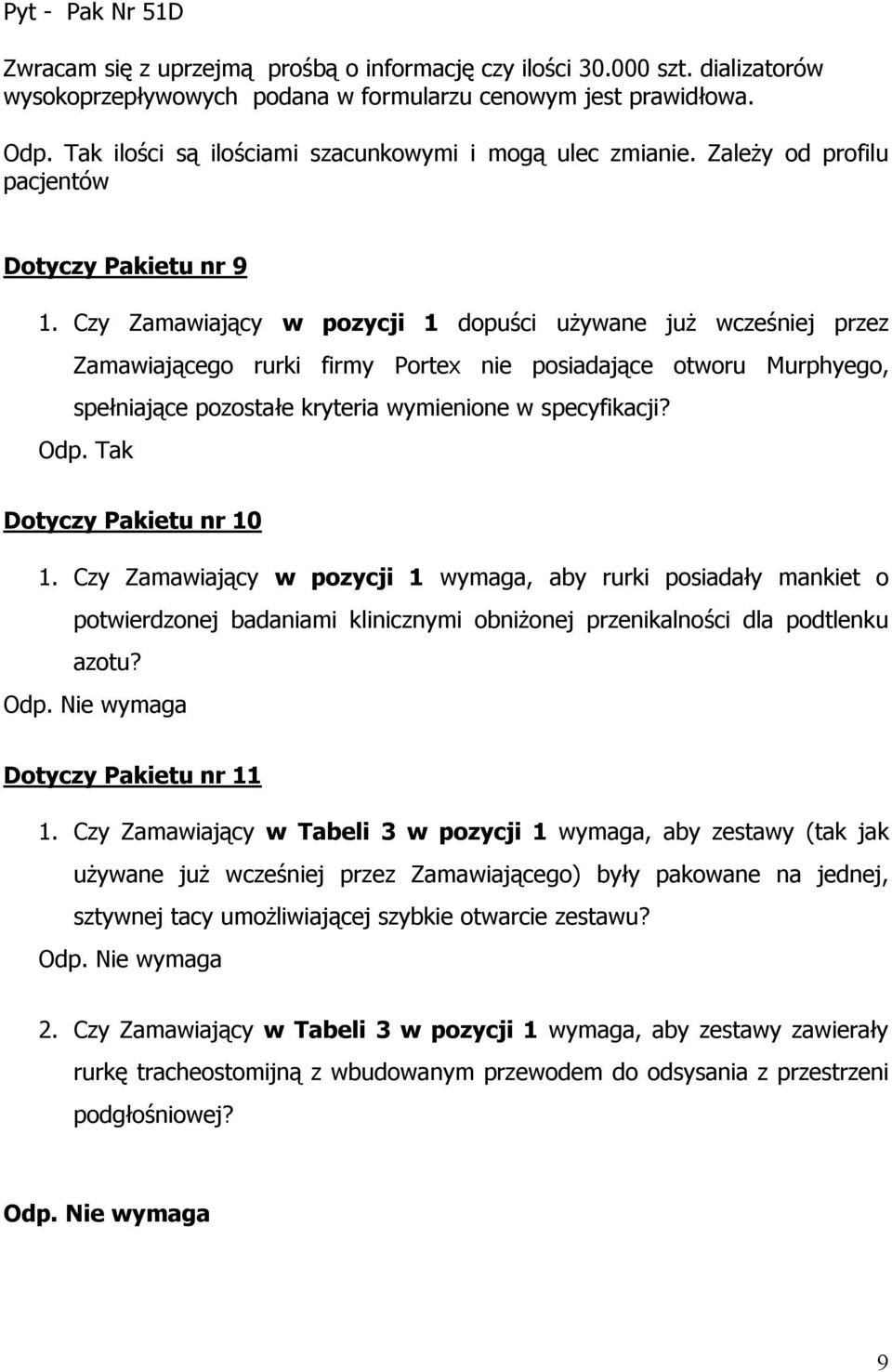 Pyt - Pak Nr 51D

Zwracam się z uprzejmą prośbą o informację czy ilości 30.000 szt. dializatorów wysokoprzepływowych podana w formularzu cenowym jest prawidłowa.

Odp. Tak ilości są ilościami szacunkowymi i mogą ulec zmianie. Zależy od profilu pacjentów

Dotyczy Pakietu nr 9

1. Czy Zamawiający w pozycji 1 dopuści używane już wcześniej przez Zamawiającego rurki firmy Portex nie posiadające otworu Murphyego, spełniające pozostałe kryteria wymienione w specyfikacji?
Odp. Tak

Dotyczy Pakietu nr 10

1. Czy Zamawiający w pozycji 1 wymaga, aby rurki posiadały mankiet o potwierdzonej badaniami klinicznymi obniżonej przenikalności dla podtlenku azotu?
Odp. Nie wymaga

Dotyczy Pakietu nr 11

1. Czy Zamawiający w Tabeli 3 w pozycji 1 wymaga, aby zestawy (tak jak używane już wcześniej przez Zamawiającego) były pakowane na jednej, sztywnej tacy umożliwiającej szybkie otwarcie zestawu?
Odp. Nie wymaga

2. Czy Zamawiający w Tabeli 3 w pozycji 1 wymaga, aby zestawy zawierały rurkę tracheostomijną z wbudowanym przewodem do odsysania z przestrzeni podgłośniowej?

Odp. Nie wymaga

9